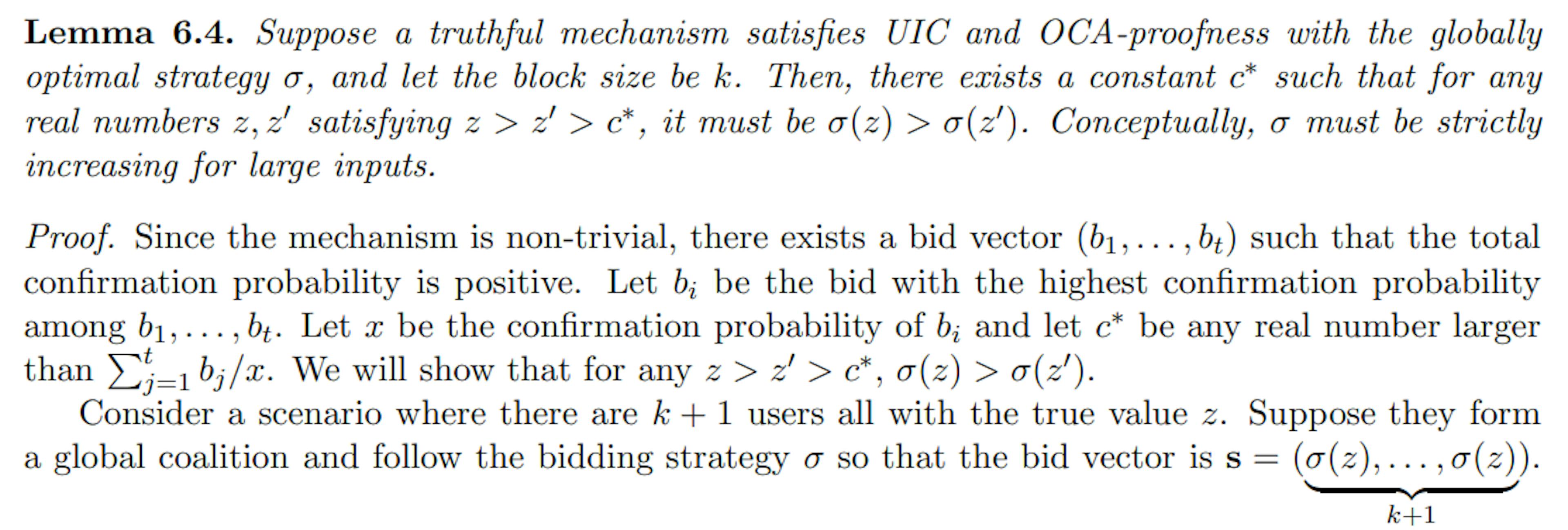 Lemma 6.4. Suppose a truthful mechanism satisfies UIC and OCA-proofness with the globally optimal strategy $\sigma$, and let the block size be $k$. Then, there exists a constant $c^*$ such that for any real numbers $z, z'$ satisfying $z > z' > c^*$, it must be $\sigma(z) > \sigma(z')$. Conceptually, $\sigma$ must be strictly increasing for large inputs.

Proof. Since the mechanism is non-trivial, there exists a bid vector $(b_1, \ldots, b_t)$ such that the total confirmation probability is positive. Let $b_i$ be the bid with the highest confirmation probability among $b_1, \ldots, b_t$. Let $x$ be the confirmation probability of $b_i$ and let $c^*$ be any real number larger than $\sum_{j=1}^{t} b_j/x$. We will show that for any $z > z' > c^*$, $\sigma(z) > \sigma(z')$.

Consider a scenario where there are $k+1$ users all with the true value $z$. Suppose they form a global coalition and follow the bidding strategy $\sigma$ so that the bid vector is $\mathbf{s} = (\underbrace{\sigma(z), \ldots, \sigma(z)}_{k+1})$.